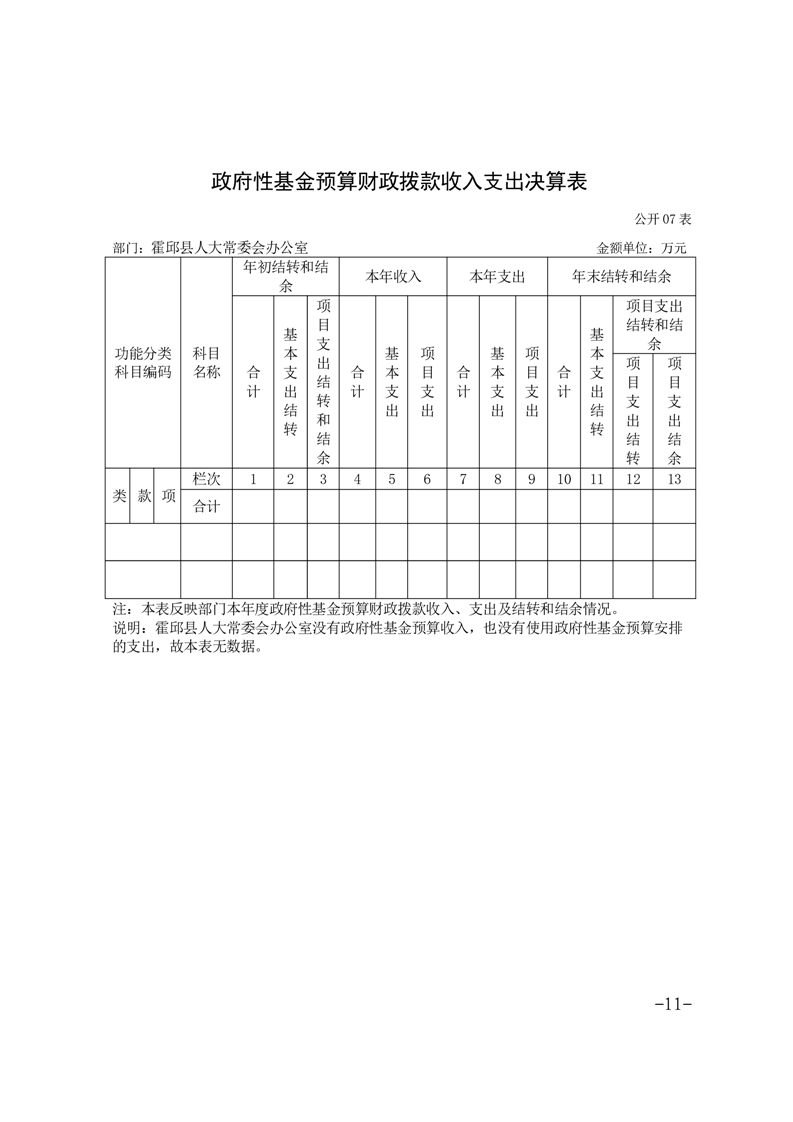 政府性基金预算财政拨款收入支出决算表

公开07表

部门：霍邱县人大常委会办公室 金额单位：万元

| 功能分类科目编码 | | | 科目名称 | 年初结转和结余 | | | 本年收入 | | | 本年支出 | | | 年末结转和结余 | | | |
|---|---|---|---|---|---|---|---|---|---|---|---|---|---|---|---|---|
| | | | | 合计 | 基本支出结转 | 项目支出结转和结余 | 合计 | 基本支出 | 项目支出 | 合计 | 基本支出 | 项目支出 | 合计 | 基本支出结转 | 项目支出结转和结余 | |
| | | | | | | | | | | | | | | | 项目支出结转 | 项目支出结余 |
| 类 | 款 | 项 | 栏次 | 1 | 2 | 3 | 4 | 5 | 6 | 7 | 8 | 9 | 10 | 11 | 12 | 13 |
| | | | 合计 | | | | | | | | | | | | | |
| | | | | | | | | | | | | | | | | |
| | | | | | | | | | | | | | | | | |

注：本表反映部门本年度政府性基金预算财政拨款收入、支出及结转和结余情况。

说明：霍邱县人大常委会办公室没有政府性基金预算收入，也没有使用政府性基金预算安排的支出，故本表无数据。

-11-